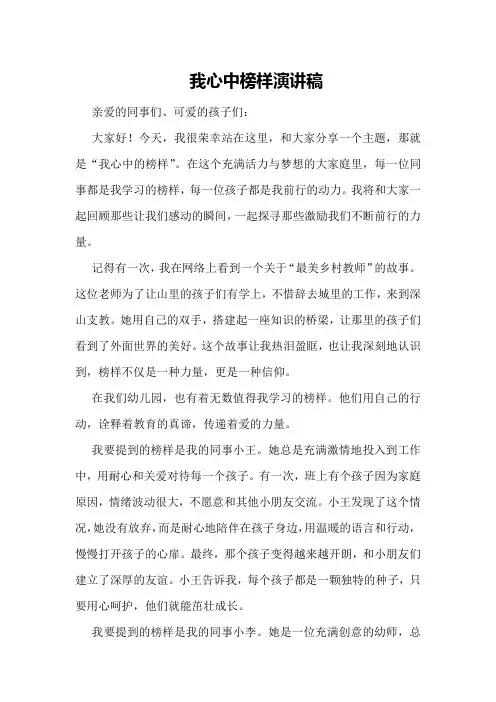 我心中榜样演讲稿

亲爱的同事们、可爱的孩子们：

大家好！今天，我很荣幸站在这里，和大家分享一个主题，那就是“我心中的榜样”。在这个充满活力与梦想的大家庭里，每一位同事都是我学习的榜样，每一位孩子都是我前行的动力。我将和大家一起回顾那些让我们感动的瞬间，一起探寻那些激励我们不断前行的力量。

记得有一次，我在网络上看到一个关于“最美乡村教师”的故事。这位老师为了让山里的孩子们有学上，不惜辞去城里的工作，来到深山支教。她用自己的双手，搭建起一座知识的桥梁，让那里的孩子们看到了外面世界的美好。这个故事让我热泪盈眶，也让我深刻地认识到，榜样不仅是一种力量，更是一种信仰。

在我们幼儿园，也有着无数值得我学习的榜样。他们用自己的行动，诠释着教育的真谛，传递着爱的力量。

我要提到的榜样是我的同事小王。她总是充满激情地投入到工作中，用耐心和关爱对待每一个孩子。有一次，班上有个孩子因为家庭原因，情绪波动很大，不愿意和其他小朋友交流。小王发现了这个情况，她没有放弃，而是耐心地陪伴在孩子身边，用温暖的语言和行动，慢慢打开孩子的心扉。最终，那个孩子变得越来越开朗，和小朋友们建立了深厚的友谊。小王告诉我，每个孩子都是一颗独特的种子，只要用心呵护，他们就能茁壮成长。

我要提到的榜样是我的同事小李。她是一位充满创意的幼师，总